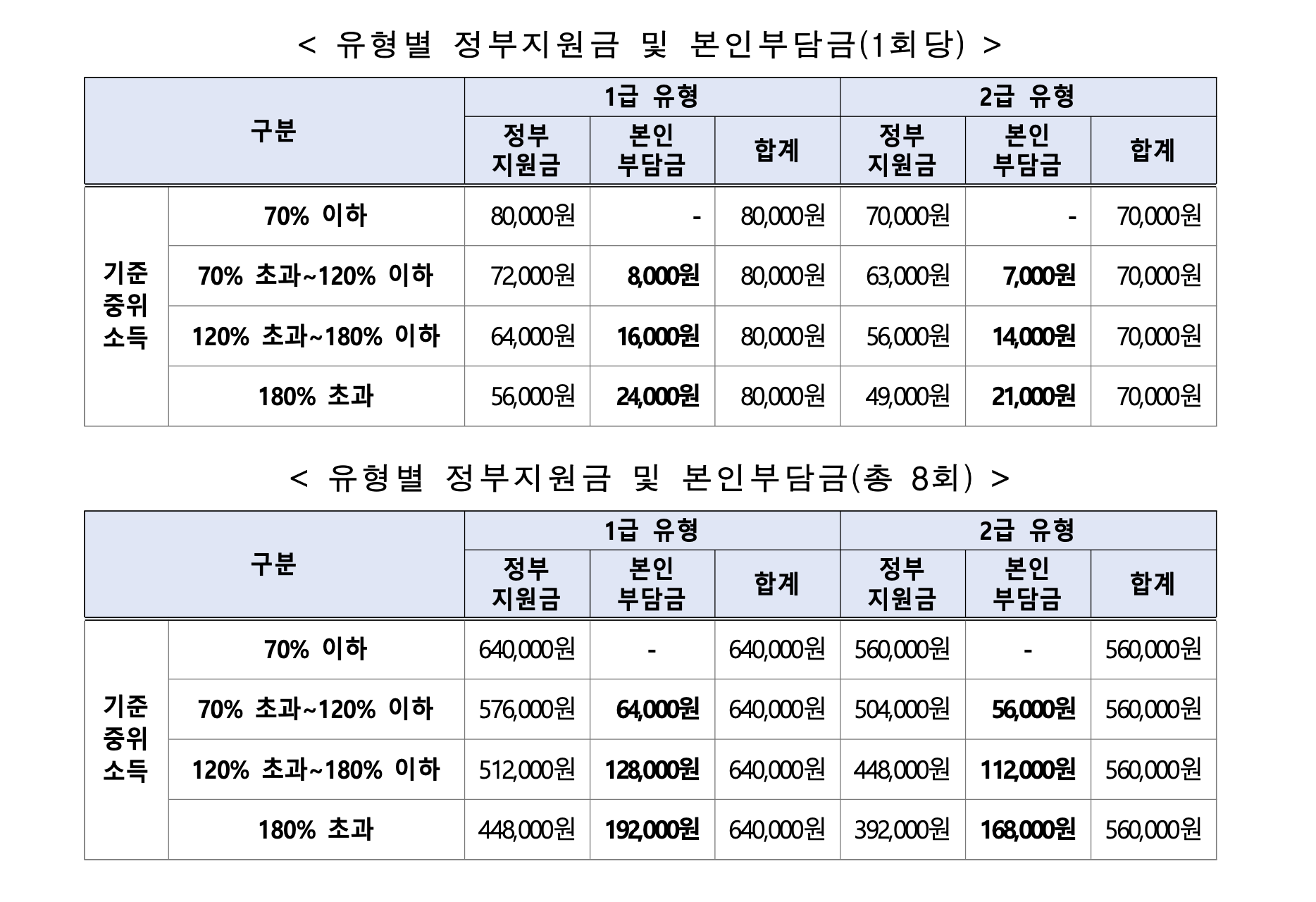 < 유형별 정부지원금 및 본인부담금(1회당) >

| 구분 | | 1급 유형 | | | 2급 유형 | | |
|---|---|---|---|---|---|---|---|
| | | 정부 지원금 | 본인 부담금 | 합계 | 정부 지원금 | 본인 부담금 | 합계 |
| 기준 중위 소득 | 70% 이하 | 80,000원 | - | 80,000원 | 70,000원 | - | 70,000원 |
| | 70% 초과~120% 이하 | 72,000원 | 8,000원 | 80,000원 | 63,000원 | 7,000원 | 70,000원 |
| | 120% 초과~180% 이하 | 64,000원 | 16,000원 | 80,000원 | 56,000원 | 14,000원 | 70,000원 |
| | 180% 초과 | 56,000원 | 24,000원 | 80,000원 | 49,000원 | 21,000원 | 70,000원 |

< 유형별 정부지원금 및 본인부담금(총 8회) >

| 구분 | | 1급 유형 | | | 2급 유형 | | |
|---|---|---|---|---|---|---|---|
| | | 정부 지원금 | 본인 부담금 | 합계 | 정부 지원금 | 본인 부담금 | 합계 |
| 기준 중위 소득 | 70% 이하 | 640,000원 | - | 640,000원 | 560,000원 | - | 560,000원 |
| | 70% 초과~120% 이하 | 576,000원 | 64,000원 | 640,000원 | 504,000원 | 56,000원 | 560,000원 |
| | 120% 초과~180% 이하 | 512,000원 | 128,000원 | 640,000원 | 448,000원 | 112,000원 | 560,000원 |
| | 180% 초과 | 448,000원 | 192,000원 | 640,000원 | 392,000원 | 168,000원 | 560,000원 |